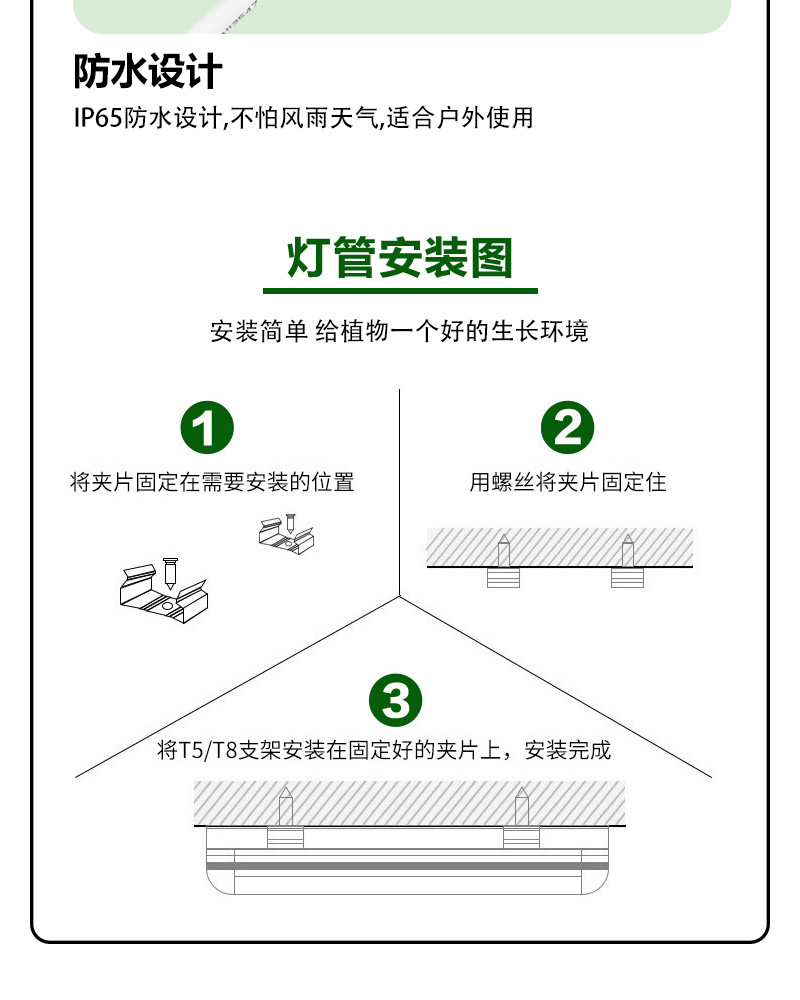 防水设计

IP65防水设计,不怕风雨天气,适合户外使用

灯管安装图

安装简单 给植物一个好的生长环境

1

将夹片固定在需要安装的位置

2

用螺丝将夹片固定住

3

将T5/T8支架安装在固定好的夹片上，安装完成